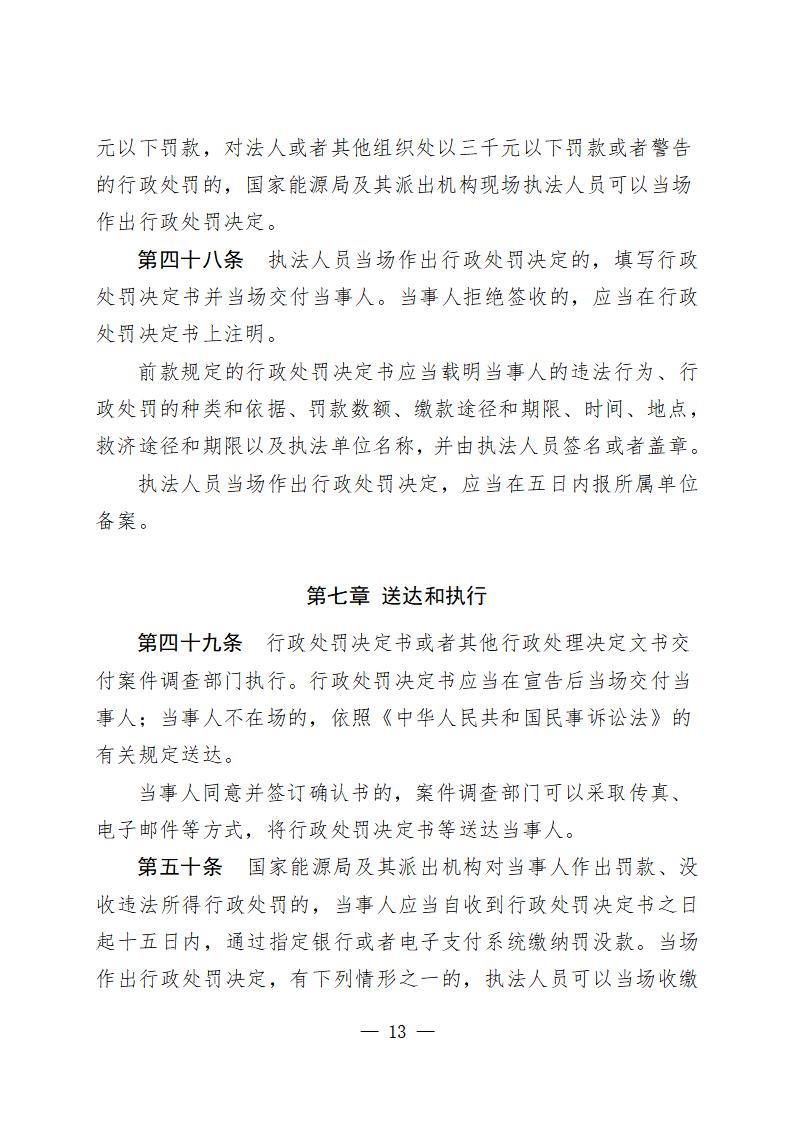 元以下罚款，对法人或者其他组织处以三千元以下罚款或者警告的行政处罚的，国家能源局及其派出机构现场执法人员可以当场作出行政处罚决定。

第四十八条　执法人员当场作出行政处罚决定的，填写行政处罚决定书并当场交付当事人。当事人拒绝签收的，应当在行政处罚决定书上注明。

前款规定的行政处罚决定书应当载明当事人的违法行为、行政处罚的种类和依据、罚款数额、缴款途径和期限、时间、地点，救济途径和期限以及执法单位名称，并由执法人员签名或者盖章。

执法人员当场作出行政处罚决定，应当在五日内报所属单位备案。

第七章 送达和执行

第四十九条　行政处罚决定书或者其他行政处理决定文书交付案件调查部门执行。行政处罚决定书应当在宣告后当场交付当事人；当事人不在场的，依照《中华人民共和国民事诉讼法》的有关规定送达。

当事人同意并签订确认书的，案件调查部门可以采取传真、电子邮件等方式，将行政处罚决定书等送达当事人。

第五十条　国家能源局及其派出机构对当事人作出罚款、没收违法所得行政处罚的，当事人应当自收到行政处罚决定书之日起十五日内，通过指定银行或者电子支付系统缴纳罚没款。当场作出行政处罚决定，有下列情形之一的，执法人员可以当场收缴

— 13 —